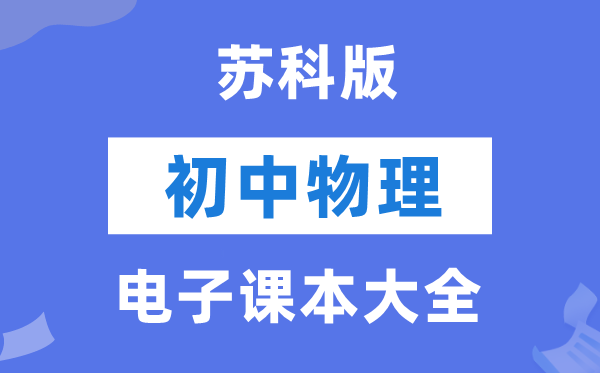 苏科版

初中物理

电子课本大全